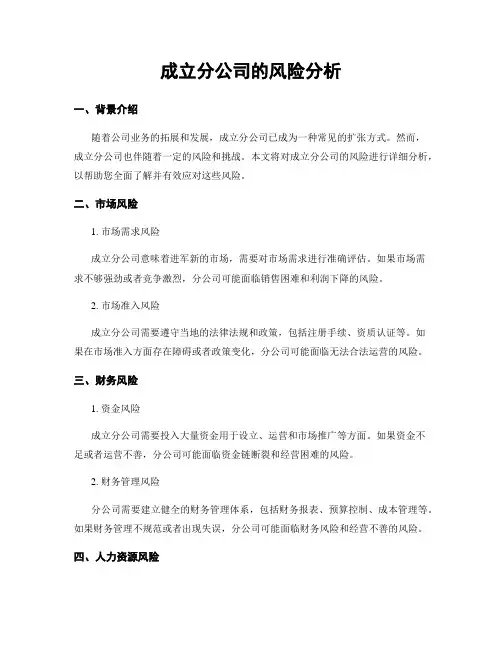 成立分公司的风险分析

一、背景介绍

随着公司业务的拓展和发展，成立分公司已成为一种常见的扩张方式。然而，成立分公司也伴随着一定的风险和挑战。本文将对成立分公司的风险进行详细分析，以帮助您全面了解并有效应对这些风险。

二、市场风险

1. 市场需求风险

成立分公司意味着进军新的市场，需要对市场需求进行准确评估。如果市场需求不够强劲或者竞争激烈，分公司可能面临销售困难和利润下降的风险。

2. 市场准入风险

成立分公司需要遵守当地的法律法规和政策，包括注册手续、资质认证等。如果在市场准入方面存在障碍或者政策变化，分公司可能面临无法合法运营的风险。

三、财务风险

1. 资金风险

成立分公司需要投入大量资金用于设立、运营和市场推广等方面。如果资金不足或者运营不善，分公司可能面临资金链断裂和经营困难的风险。

2. 财务管理风险

分公司需要建立健全的财务管理体系，包括财务报表、预算控制、成本管理等。如果财务管理不规范或者出现失误，分公司可能面临财务风险和经营不善的风险。

四、人力资源风险